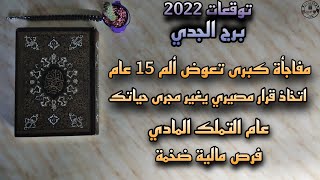 توقعات 2022
برج الجدي

مفاجأة كبرى تعوض ألم 15 عام
اتخاذ قرار مصيري يغير مجرى حياتك
عام التملك المادي
فرص مالية ضخمة